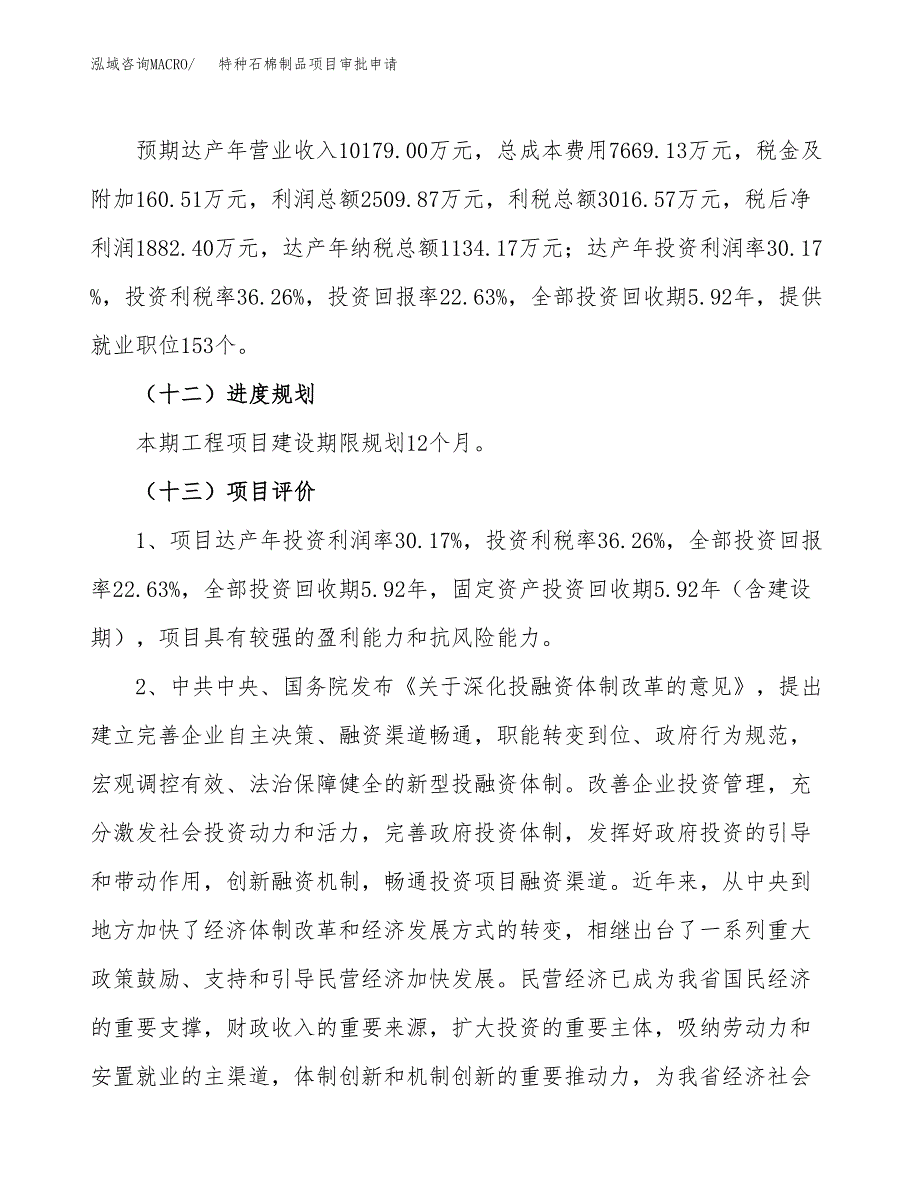 泓域咨询MACRO/　特种石棉制品项目审批申请

预期达产年营业收入10179.00万元，总成本费用7669.13万元，税金及附加160.51万元，利润总额2509.87万元，利税总额3016.57万元，税后净利润1882.40万元，达产年纳税总额1134.17万元；达产年投资利润率30.17%，投资利税率36.26%，投资回报率22.63%，全部投资回收期5.92年，提供就业职位153个。

（十二）进度规划

本期工程项目建设期限规划12个月。

（十三）项目评价

1、项目达产年投资利润率30.17%，投资利税率36.26%，全部投资回报率22.63%，全部投资回收期5.92年，固定资产投资回收期5.92年（含建设期），项目具有较强的盈利能力和抗风险能力。

2、中共中央、国务院发布《关于深化投融资体制改革的意见》，提出建立完善企业自主决策、融资渠道畅通，职能转变到位、政府行为规范，宏观调控有效、法治保障健全的新型投融资体制。改善企业投资管理，充分激发社会投资动力和活力，完善政府投资体制，发挥好政府投资的引导和带动作用，创新融资机制，畅通投资项目融资渠道。近年来，从中央到地方加快了经济体制改革和经济发展方式的转变，相继出台了一系列重大政策鼓励、支持和引导民营经济加快发展。民营经济已成为我省国民经济的重要支撑，财政收入的重要来源，扩大投资的重要主体，吸纳劳动力和安置就业的主渠道，体制创新和机制创新的重要推动力，为我省经济社会